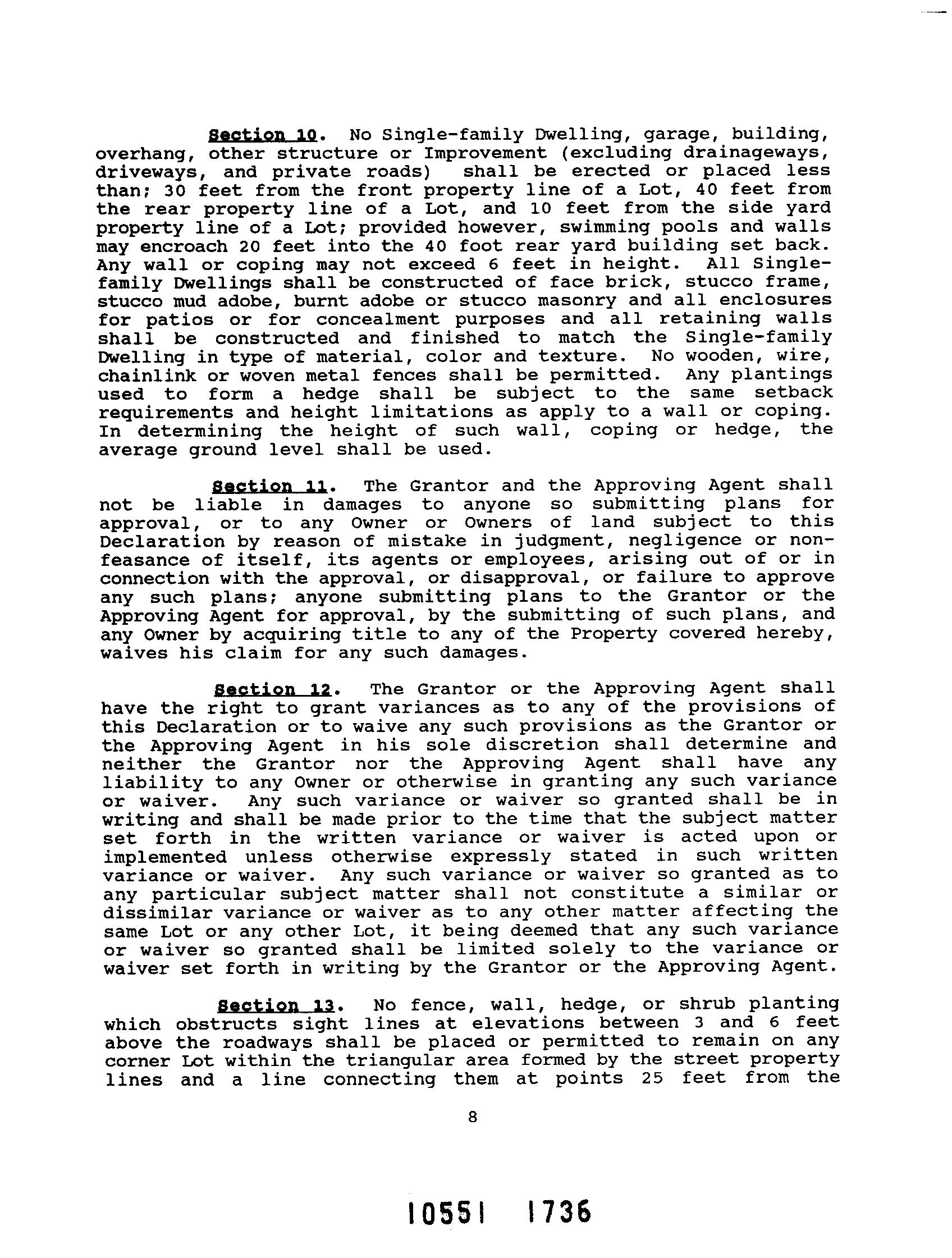 Section 10. No Single-family Dwelling, garage, building, overhang, other structure or Improvement (excluding drainageways, driveways, and private roads) shall be erected or placed less than; 30 feet from the front property line of a Lot, 40 feet from the rear property line of a Lot, and 10 feet from the side yard property line of a Lot; provided however, swimming pools and walls may encroach 20 feet into the 40 foot rear yard building set back. Any wall or coping may not exceed 6 feet in height. All Single-family Dwellings shall be constructed of face brick, stucco frame, stucco mud adobe, burnt adobe or stucco masonry and all enclosures for patios or for concealment purposes and all retaining walls shall be constructed and finished to match the Single-family Dwelling in type of material, color and texture. No wooden, wire, chainlink or woven metal fences shall be permitted. Any plantings used to form a hedge shall be subject to the same setback requirements and height limitations as apply to a wall or coping. In determining the height of such wall, coping or hedge, the average ground level shall be used.

Section 11. The Grantor and the Approving Agent shall not be liable in damages to anyone so submitting plans for approval, or to any Owner or Owners of land subject to this Declaration by reason of mistake in judgment, negligence or non-feasance of itself, its agents or employees, arising out of or in connection with the approval, or disapproval, or failure to approve any such plans; anyone submitting plans to the Grantor or the Approving Agent for approval, by the submitting of such plans, and any Owner by acquiring title to any of the Property covered hereby, waives his claim for any such damages.

Section 12. The Grantor or the Approving Agent shall have the right to grant variances as to any of the provisions of this Declaration or to waive any such provisions as the Grantor or the Approving Agent in his sole discretion shall determine and neither the Grantor nor the Approving Agent shall have any liability to any Owner or otherwise in granting any such variance or waiver. Any such variance or waiver so granted shall be in writing and shall be made prior to the time that the subject matter set forth in the written variance or waiver is acted upon or implemented unless otherwise expressly stated in such written variance or waiver. Any such variance or waiver so granted as to any particular subject matter shall not constitute a similar or dissimilar variance or waiver as to any other matter affecting the same Lot or any other Lot, it being deemed that any such variance or waiver so granted shall be limited solely to the variance or waiver set forth in writing by the Grantor or the Approving Agent.

Section 13. No fence, wall, hedge, or shrub planting which obstructs sight lines at elevations between 3 and 6 feet above the roadways shall be placed or permitted to remain on any corner Lot within the triangular area formed by the street property lines and a line connecting them at points 25 feet from the

8

10551 1736